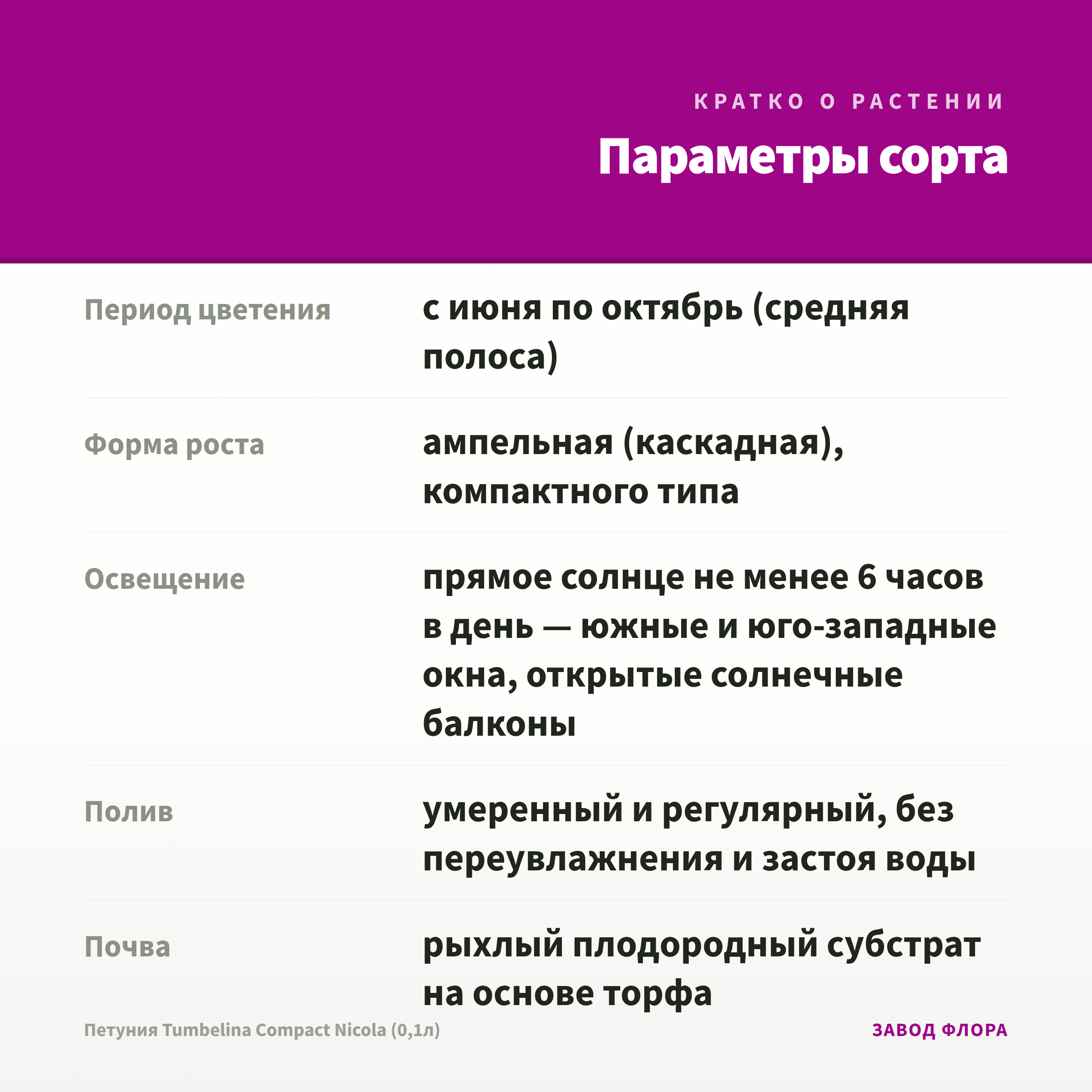 КРАТКО О РАСТЕНИИ

Параметры сорта

| | |
|---|---|
| Период цветения | с июня по октябрь (средняя полоса) |
| Форма роста | ампельная (каскадная), компактного типа |
| Освещение | прямое солнце не менее 6 часов в день — южные и юго-западные окна, открытые солнечные балконы |
| Полив | умеренный и регулярный, без переувлажнения и застоя воды |
| Почва | рыхлый плодородный субстрат на основе торфа |

Петуния Tumbelina Compact Nicola (0,1л)

ЗАВОД ФЛОРА